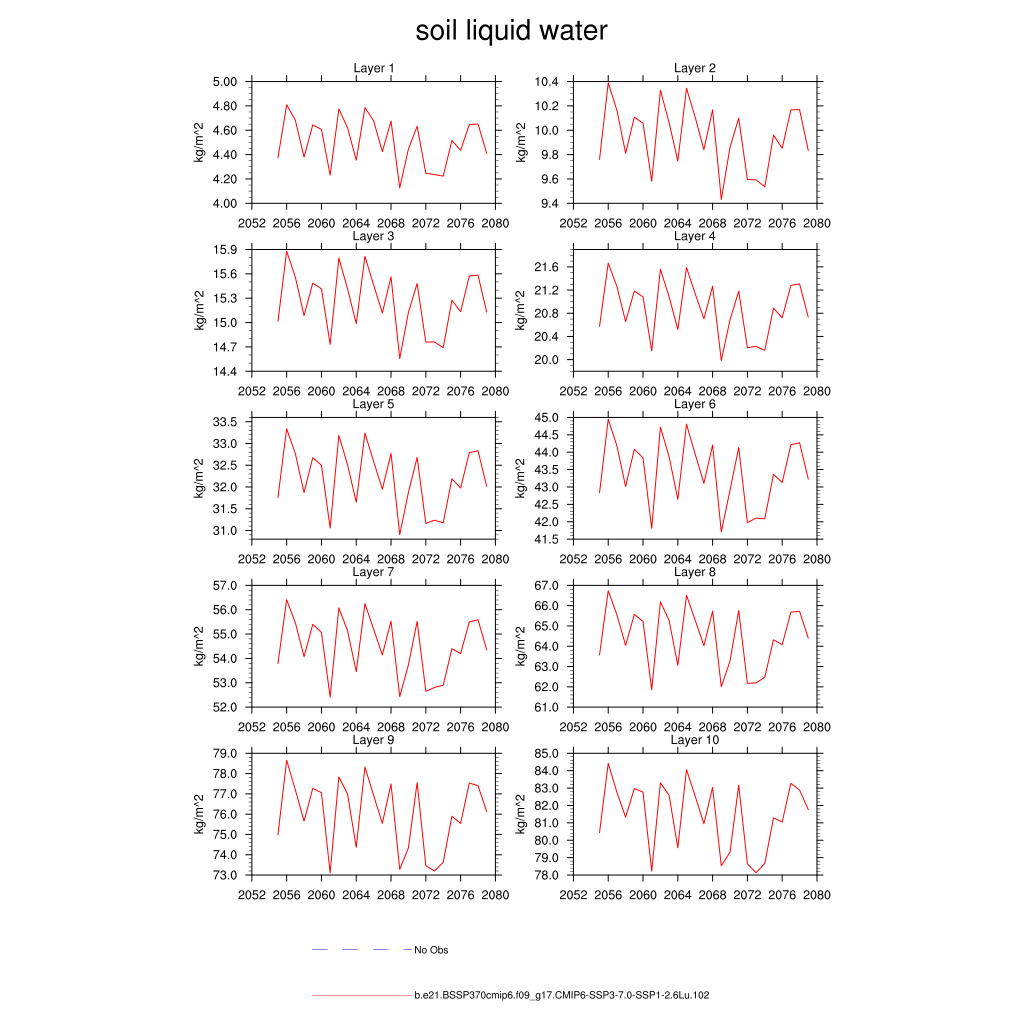 soil liquid water

Layer 1
kg/m^2
5.00
4.80
4.60
4.40
4.20
4.00
2052 2056 2060 2064 2068 2072 2076 2080

Layer 2
kg/m^2
10.4
10.2
10.0
9.8
9.6
9.4
2052 2056 2060 2064 2068 2072 2076 2080

Layer 3
kg/m^2
15.9
15.6
15.3
15.0
14.7
14.4
2052 2056 2060 2064 2068 2072 2076 2080

Layer 4
kg/m^2
21.6
21.2
20.8
20.4
20.0
2052 2056 2060 2064 2068 2072 2076 2080

Layer 5
kg/m^2
33.5
33.0
32.5
32.0
31.5
31.0
2052 2056 2060 2064 2068 2072 2076 2080

Layer 6
kg/m^2
45.0
44.5
44.0
43.5
43.0
42.5
42.0
41.5
2052 2056 2060 2064 2068 2072 2076 2080

Layer 7
kg/m^2
57.0
56.0
55.0
54.0
53.0
52.0
2052 2056 2060 2064 2068 2072 2076 2080

Layer 8
kg/m^2
67.0
66.0
65.0
64.0
63.0
62.0
61.0
2052 2056 2060 2064 2068 2072 2076 2080

Layer 9
kg/m^2
79.0
78.0
77.0
76.0
75.0
74.0
73.0
2052 2056 2060 2064 2068 2072 2076 2080

Layer 10
kg/m^2
85.0
84.0
83.0
82.0
81.0
80.0
79.0
78.0
2052 2056 2060 2064 2068 2072 2076 2080

No Obs

b.e21.BSSP370cmip6.f09_g17.CMIP6-SSP3-7.0-SSP1-2.6Lu.102